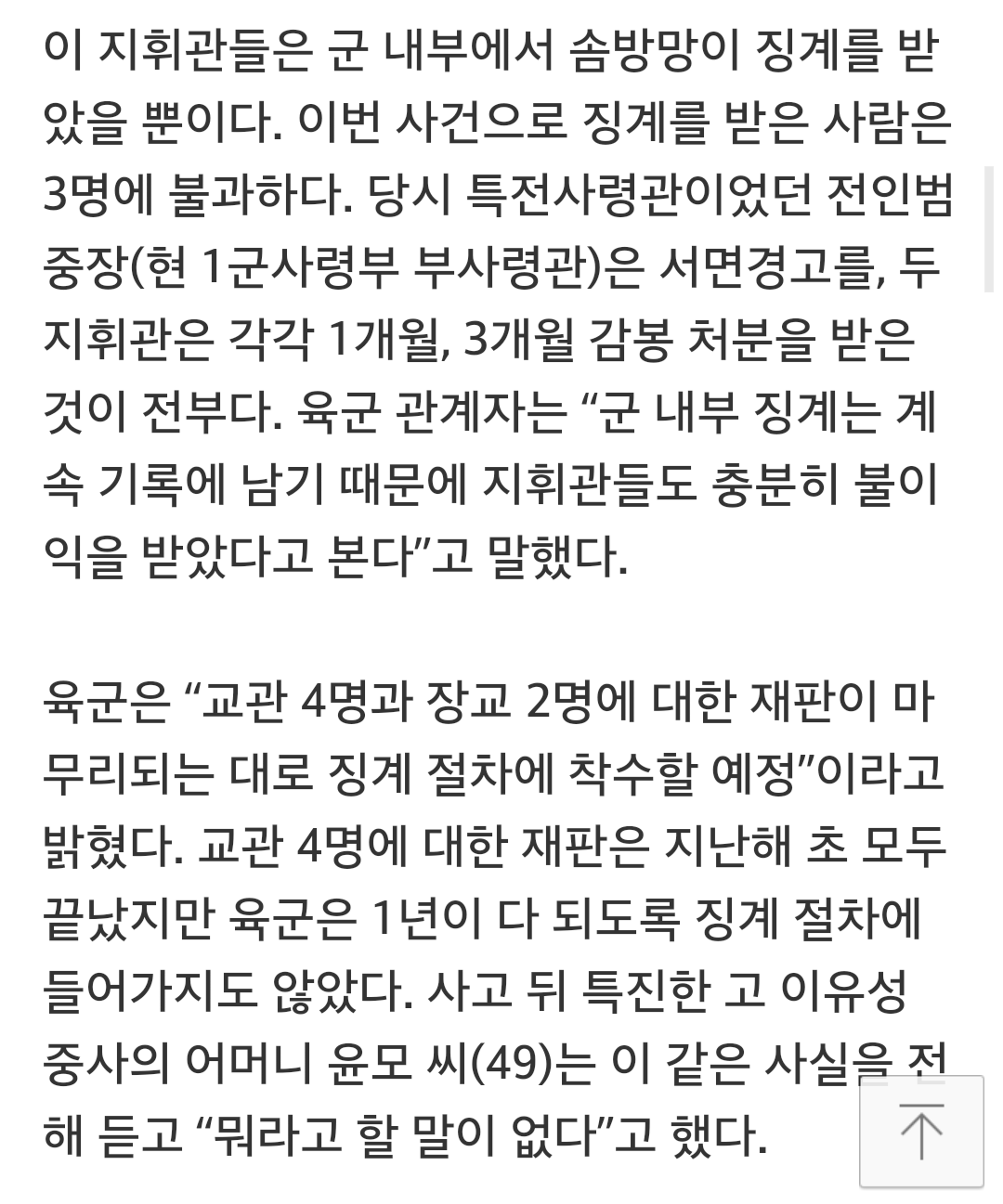 이 지휘관들은 군 내부에서 솜방망이 징계를 받았을 뿐이다. 이번 사건으로 징계를 받은 사람은 3명에 불과하다. 당시 특전사령관이었던 전인범 중장(현 1군사령부 부사령관)은 서면경고를, 두 지휘관은 각각 1개월, 3개월 감봉 처분을 받은 것이 전부다. 육군 관계자는 “군 내부 징계는 계속 기록에 남기 때문에 지휘관들도 충분히 불이익을 받았다고 본다”고 말했다.

육군은 “교관 4명과 장교 2명에 대한 재판이 마무리되는 대로 징계 절차에 착수할 예정”이라고 밝혔다. 교관 4명에 대한 재판은 지난해 초 모두 끝났지만 육군은 1년이 다 되도록 징계 절차에 들어가지도 않았다. 사고 뒤 특진한 고 이유성 중사의 어머니 윤모 씨(49)는 이 같은 사실을 전해 듣고 “뭐라고 할 말이 없다”고 했다.